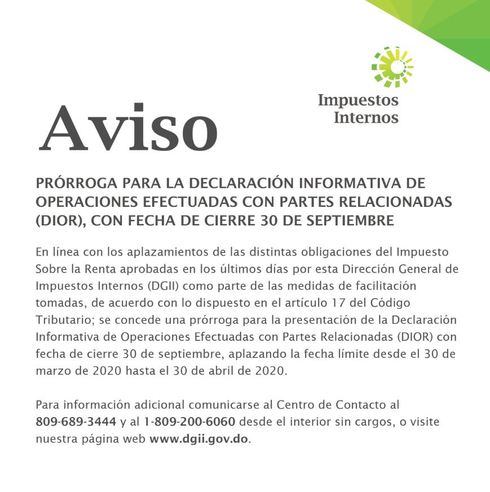 Impuestos Internos

Aviso

PRÓRROGA PARA LA DECLARACIÓN INFORMATIVA DE OPERACIONES EFECTUADAS CON PARTES RELACIONADAS (DIOR), CON FECHA DE CIERRE 30 DE SEPTIEMBRE

En línea con los aplazamientos de las distintas obligaciones del Impuesto Sobre la Renta aprobadas en los últimos días por esta Dirección General de Impuestos Internos (DGII) como parte de las medidas de facilitación tomadas, de acuerdo con lo dispuesto en el artículo 17 del Código Tributario; se concede una prórroga para la presentación de la Declaración Informativa de Operaciones Efectuadas con Partes Relacionadas (DIOR) con fecha de cierre 30 de septiembre, aplazando la fecha límite desde el 30 de marzo de 2020 hasta el 30 de abril de 2020.

Para información adicional comunicarse al Centro de Contacto al 809-689-3444 y al 1-809-200-6060 desde el interior sin cargos, o visite nuestra página web www.dgii.gov.do.